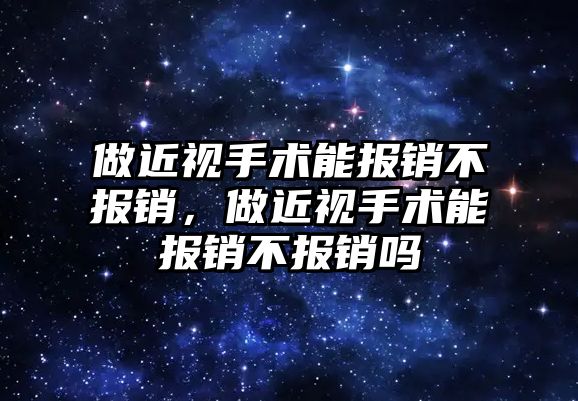 做近视手术能报销不报销，做近视手术能报销不报销吗